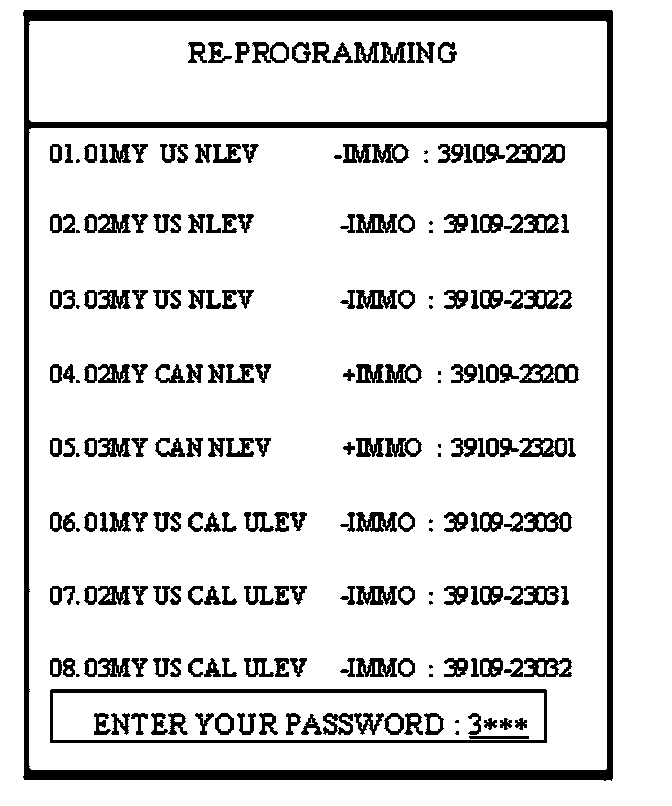 RE-PROGRAMMING

01.01MY US NLEV -IMMO : 39109-23020

02.02MY US NLEV -IMMO : 39109-23021

03.03MY US NLEV -IMMO : 39109-23022

04.02MY CAN NLEV +IMMO : 39109-23200

05.03MY CAN NLEV +IMMO : 39109-23201

06.01MY US CAL ULEV -IMMO : 39109-23030

07.02MY US CAL ULEV -IMMO : 39109-23031

08.03MY US CAL ULEV -IMMO : 39109-23032

ENTER YOUR PASSWORD : 3***